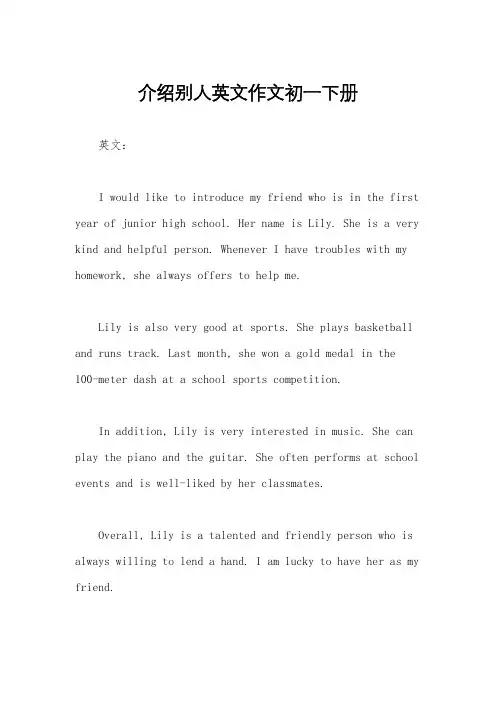 介绍别人英文作文初一下册

英文：

I would like to introduce my friend who is in the first year of junior high school. Her name is Lily. She is a very kind and helpful person. Whenever I have troubles with my homework, she always offers to help me.

Lily is also very good at sports. She plays basketball and runs track. Last month, she won a gold medal in the 100-meter dash at a school sports competition.

In addition, Lily is very interested in music. She can play the piano and the guitar. She often performs at school events and is well-liked by her classmates.

Overall, Lily is a talented and friendly person who is always willing to lend a hand. I am lucky to have her as my friend.